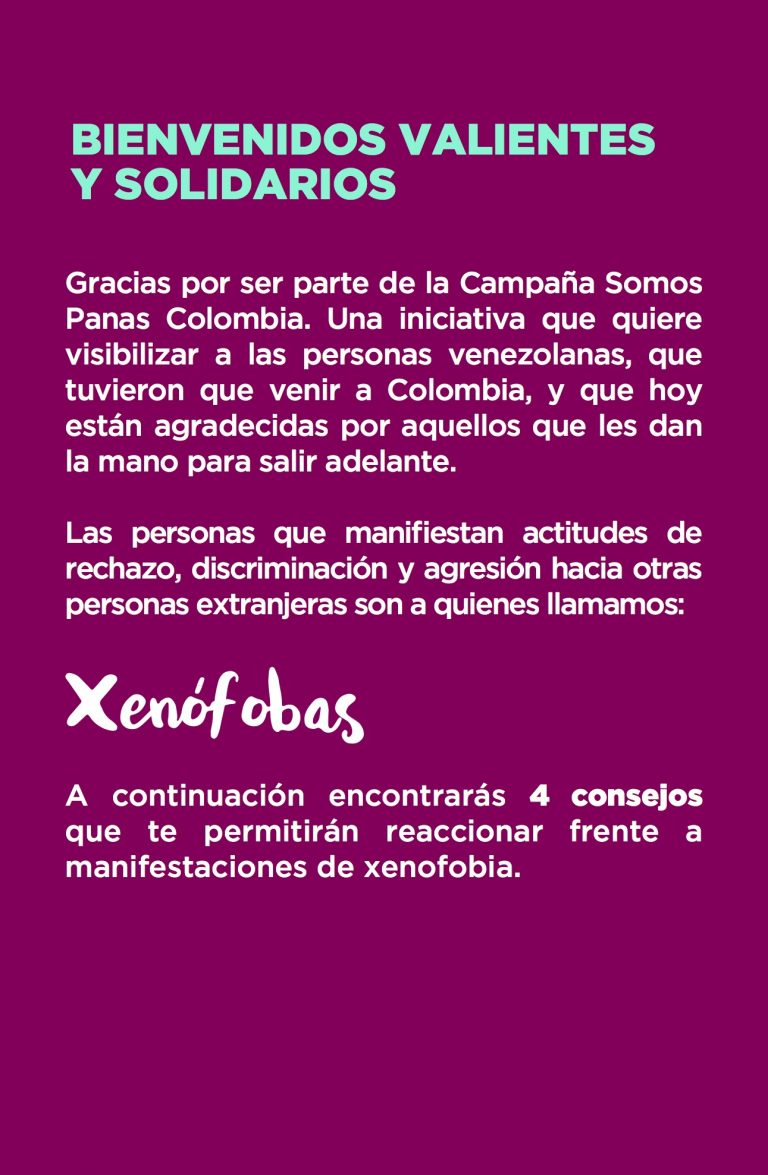 BIENVENIDOS VALIENTES
Y SOLIDARIOS

Gracias por ser parte de la Campaña Somos Panas Colombia. Una iniciativa que quiere visibilizar a las personas venezolanas, que tuvieron que venir a Colombia, y que hoy están agradecidas por aquellos que les dan la mano para salir adelante.

Las personas que manifiestan actitudes de rechazo, discriminación y agresión hacia otras personas extranjeras son a quienes llamamos:

Xenófobas

A continuación encontrarás 4 consejos que te permitirán reaccionar frente a manifestaciones de xenofobia.